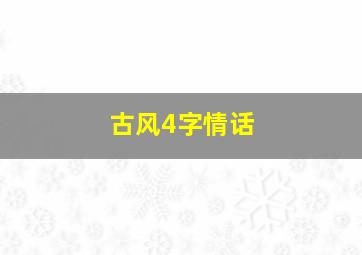 古风4字情话